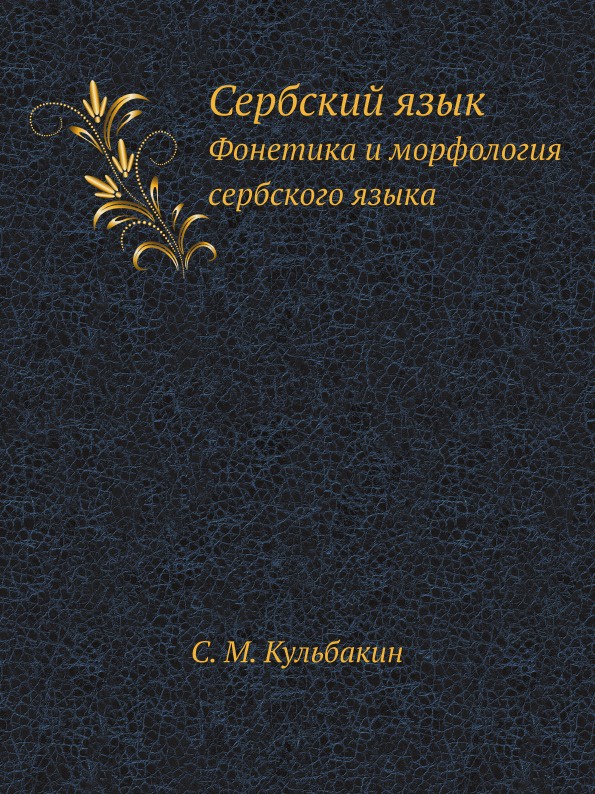 Сербский язык
Фонетика и морфология сербского языка

С. М. Кульбакин